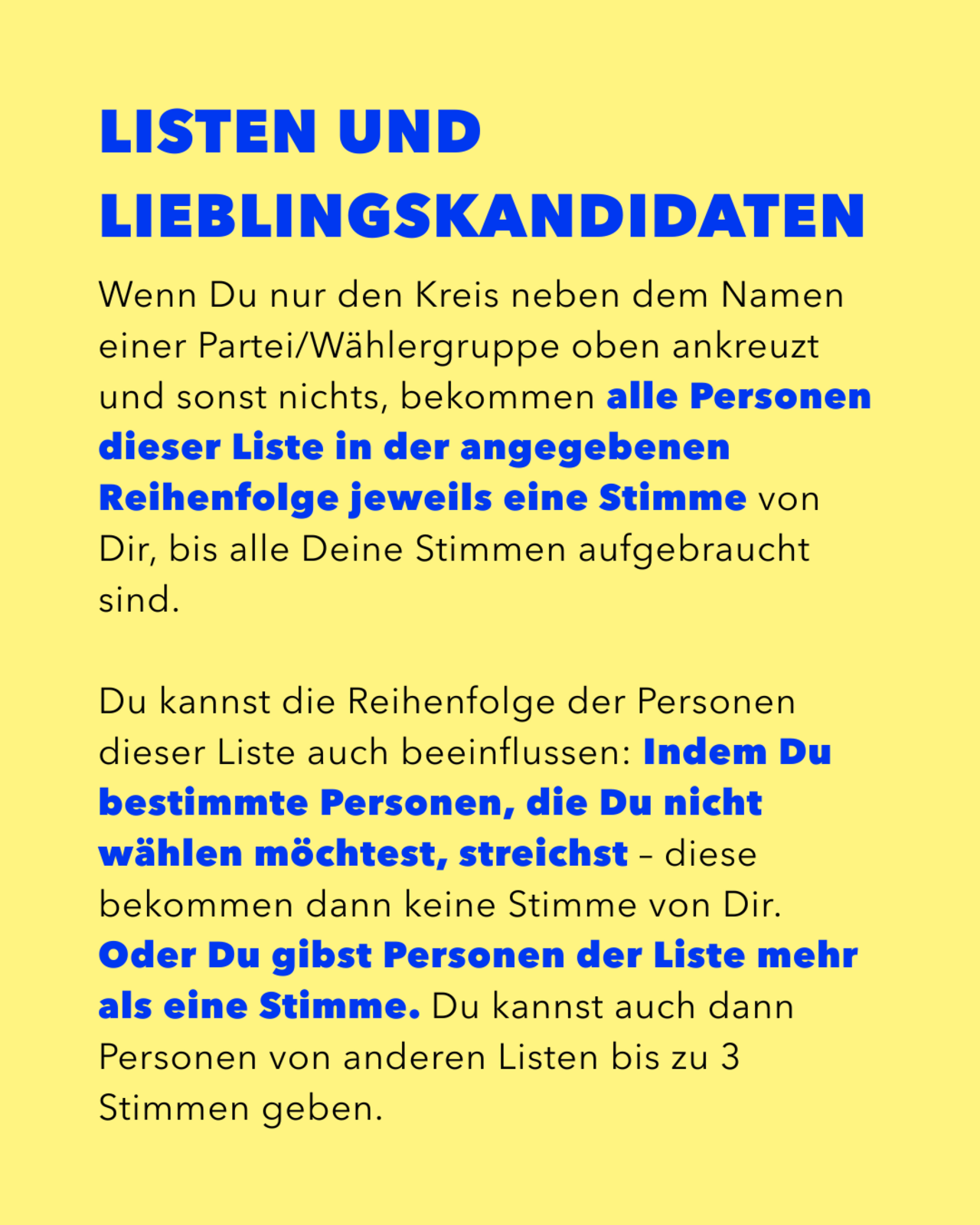 LISTEN UND LIEBLINGSKANDIDATEN

Wenn Du nur den Kreis neben dem Namen einer Partei/Wählergruppe oben ankreuzt und sonst nichts, bekommen alle Personen dieser Liste in der angegebenen Reihenfolge jeweils eine Stimme von Dir, bis alle Deine Stimmen aufgebraucht sind.

Du kannst die Reihenfolge der Personen dieser Liste auch beeinflussen: Indem Du bestimmte Personen, die Du nicht wählen möchtest, streichst – diese bekommen dann keine Stimme von Dir. Oder Du gibst Personen der Liste mehr als eine Stimme. Du kannst auch dann Personen von anderen Listen bis zu 3 Stimmen geben.